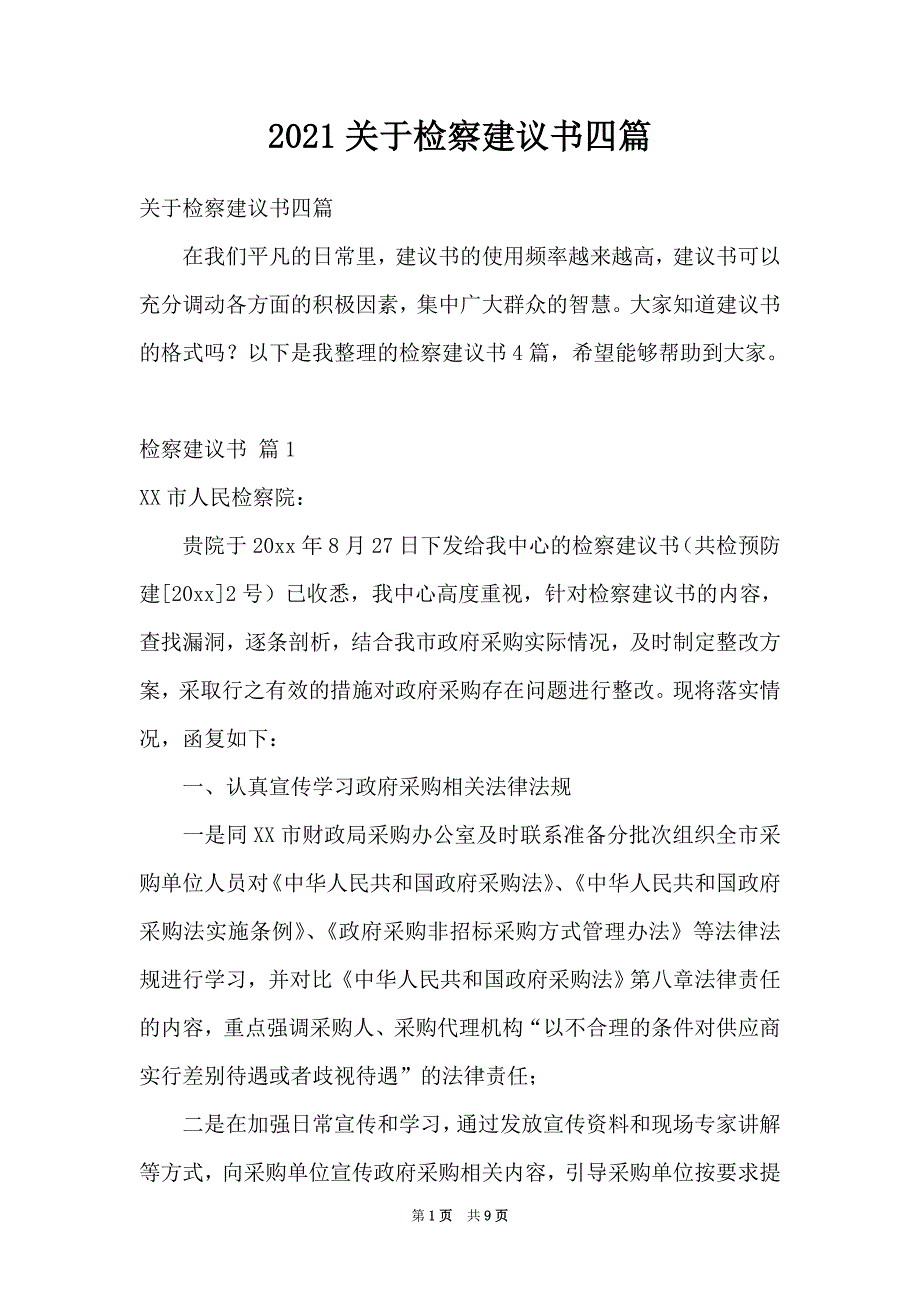 2021关于检察建议书四篇

关于检察建议书四篇

在我们平凡的日常里，建议书的使用频率越来越高，建议书可以充分调动各方面的积极因素，集中广大群众的智慧。大家知道建议书的格式吗？以下是我整理的检察建议书4篇，希望能够帮助到大家。

检察建议书 篇1

XX市人民检察院：

贵院于20xx年8月27日下发给我中心的检察建议书（共检预防建[20xx]2号）已收悉，我中心高度重视，针对检察建议书的内容，查找漏洞，逐条剖析，结合我市政府采购实际情况，及时制定整改方案，采取行之有效的措施对政府采购存在问题进行整改。现将落实情况，函复如下：

一、认真宣传学习政府采购相关法律法规

一是同XX市财政局采购办公室及时联系准备分批次组织全市采购单位人员对《中华人民共和国政府采购法》、《中华人民共和国政府采购法实施条例》、《政府采购非招标采购方式管理办法》等法律法规进行学习，并对比《中华人民共和国政府采购法》第八章法律责任的内容，重点强调采购人、采购代理机构“以不合理的条件对供应商实行差别待遇或者歧视待遇”的法律责任；

二是在加强日常宣传和学习，通过发放宣传资料和现场专家讲解等方式，向采购单位宣传政府采购相关内容，引导采购单位按要求提

第1页 共9页